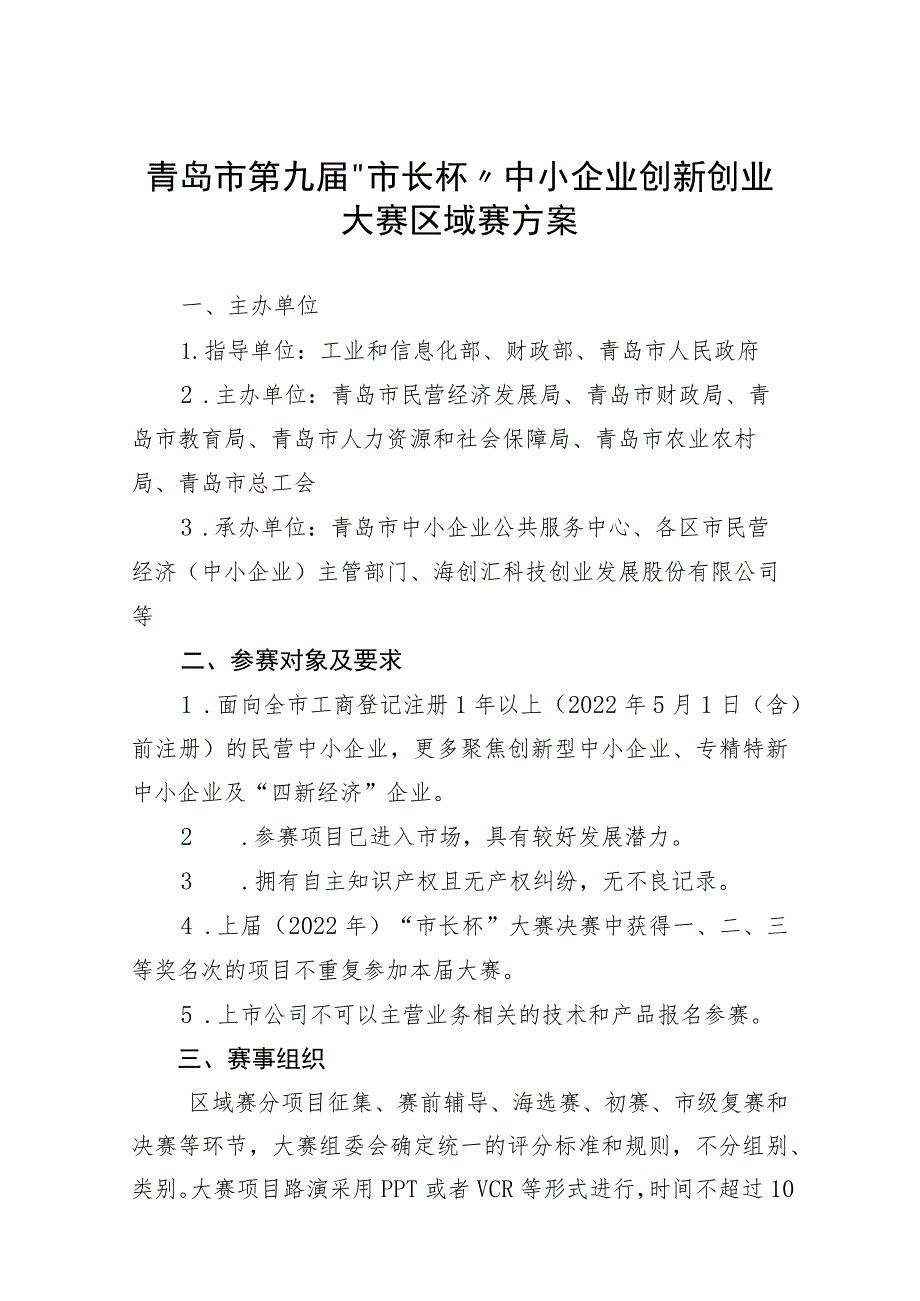 青岛市第九届"市长杯〃中小企业创新创业大赛区域赛方案

一、主办单位

1.指导单位：工业和信息化部、财政部、青岛市人民政府

2．主办单位：青岛市民营经济发展局、青岛市财政局、青岛市教育局、青岛市人力资源和社会保障局、青岛市农业农村局、青岛市总工会

3．承办单位：青岛市中小企业公共服务中心、各区市民营经济（中小企业）主管部门、海创汇科技创业发展股份有限公司等

二、参赛对象及要求

1．面向全市工商登记注册1年以上（2022年5月1日（含）前注册）的民营中小企业，更多聚焦创新型中小企业、专精特新中小企业及“四新经济”企业。

2　．参赛项目已进入市场，具有较好发展潜力。

3　．拥有自主知识产权且无产权纠纷，无不良记录。

4．上届（2022年）“市长杯”大赛决赛中获得一、二、三等奖名次的项目不重复参加本届大赛。

5．上市公司不可以主营业务相关的技术和产品报名参赛。

三、赛事组织

区域赛分项目征集、赛前辅导、海选赛、初赛、市级复赛和决赛等环节，大赛组委会确定统一的评分标准和规则，不分组别、类别。大赛项目路演采用PPT或者VCR等形式进行，时间不超过10